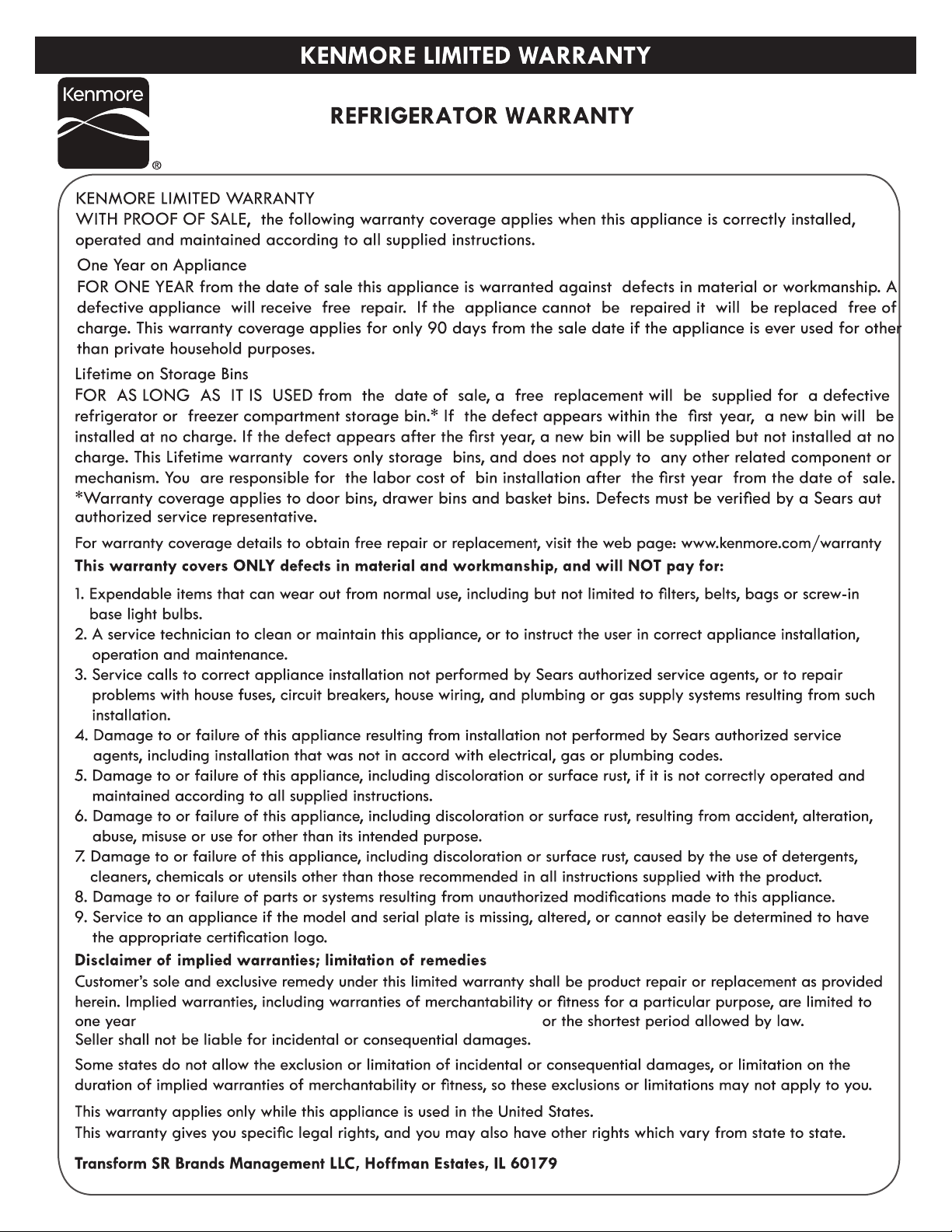 KENMORE LIMITED WARRANTY

Kenmore ®

REFRIGERATOR WARRANTY

KENMORE LIMITED WARRANTY
WITH PROOF OF SALE, the following warranty coverage applies when this appliance is correctly installed, operated and maintained according to all supplied instructions.

One Year on Appliance
FOR ONE YEAR from the date of sale this appliance is warranted against defects in material or workmanship. A defective appliance will receive free repair. If the appliance cannot be repaired it will be replaced free of charge. This warranty coverage applies for only 90 days from the sale date if the appliance is ever used for other than private household purposes.

Lifetime on Storage Bins
FOR AS LONG AS IT IS USED from the date of sale, a free replacement will be supplied for a defective refrigerator or freezer compartment storage bin.* If the defect appears within the first year, a new bin will be installed at no charge. If the defect appears after the first year, a new bin will be supplied but not installed at no charge. This Lifetime warranty covers only storage bins, and does not apply to any other related component or mechanism. You are responsible for the labor cost of bin installation after the first year from the date of sale.
*Warranty coverage applies to door bins, drawer bins and basket bins. Defects must be verified by a Sears aut authorized service representative.

For warranty coverage details to obtain free repair or replacement, visit the web page: www.kenmore.com/warranty
This warranty covers ONLY defects in material and workmanship, and will NOT pay for:

1. Expendable items that can wear out from normal use, including but not limited to filters, belts, bags or screw-in base light bulbs.
2. A service technician to clean or maintain this appliance, or to instruct the user in correct appliance installation, operation and maintenance.
3. Service calls to correct appliance installation not performed by Sears authorized service agents, or to repair problems with house fuses, circuit breakers, house wiring, and plumbing or gas supply systems resulting from such installation.
4. Damage to or failure of this appliance resulting from installation not performed by Sears authorized service agents, including installation that was not in accord with electrical, gas or plumbing codes.
5. Damage to or failure of this appliance, including discoloration or surface rust, if it is not correctly operated and maintained according to all supplied instructions.
6. Damage to or failure of this appliance, including discoloration or surface rust, resulting from accident, alteration, abuse, misuse or use for other than its intended purpose.
7. Damage to or failure of this appliance, including discoloration or surface rust, caused by the use of detergents, cleaners, chemicals or utensils other than those recommended in all instructions supplied with the product.
8. Damage to or failure of parts or systems resulting from unauthorized modifications made to this appliance.
9. Service to an appliance if the model and serial plate is missing, altered, or cannot easily be determined to have the appropriate certification logo.

Disclaimer of implied warranties; limitation of remedies
Customer's sole and exclusive remedy under this limited warranty shall be product repair or replacement as provided herein. Implied warranties, including warranties of merchantability or fitness for a particular purpose, are limited to one year or the shortest period allowed by law.
Seller shall not be liable for incidental or consequential damages.

Some states do not allow the exclusion or limitation of incidental or consequential damages, or limitation on the duration of implied warranties of merchantability or fitness, so these exclusions or limitations may not apply to you.

This warranty applies only while this appliance is used in the United States.
This warranty gives you specific legal rights, and you may also have other rights which vary from state to state.

Transform SR Brands Management LLC, Hoffman Estates, IL 60179